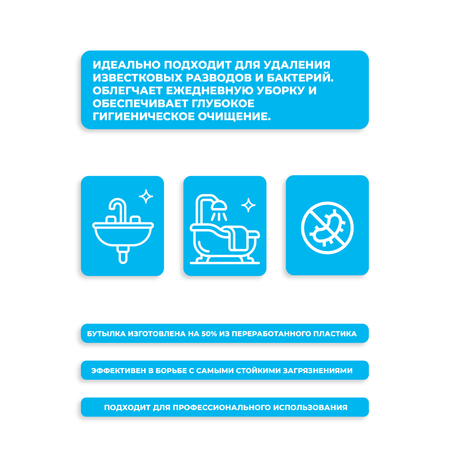 ИДЕАЛЬНО ПОДХОДИТ ДЛЯ УДАЛЕНИЯ ИЗВЕСТКОВЫХ РАЗВОДОВ И БАКТЕРИЙ. ОБЛЕГЧАЕТ ЕЖЕДНЕВНУЮ УБОРКУ И ОБЕСПЕЧИВАЕТ ГЛУБОКОЕ ГИГИЕНИЧЕСКОЕ ОЧИЩЕНИЕ.

БУТЫЛКА ИЗГОТОВЛЕНА НА 50% ИЗ ПЕРЕРАБОТАННОГО ПЛАСТИКА

ЭФФЕКТИВЕН В БОРЬБЕ С САМЫМИ СТОЙКИМИ ЗАГРЯЗНЕНИЯМИ

ПОДХОДИТ ДЛЯ ПРОФЕССИОНАЛЬНОГО ИСПОЛЬЗОВАНИЯ